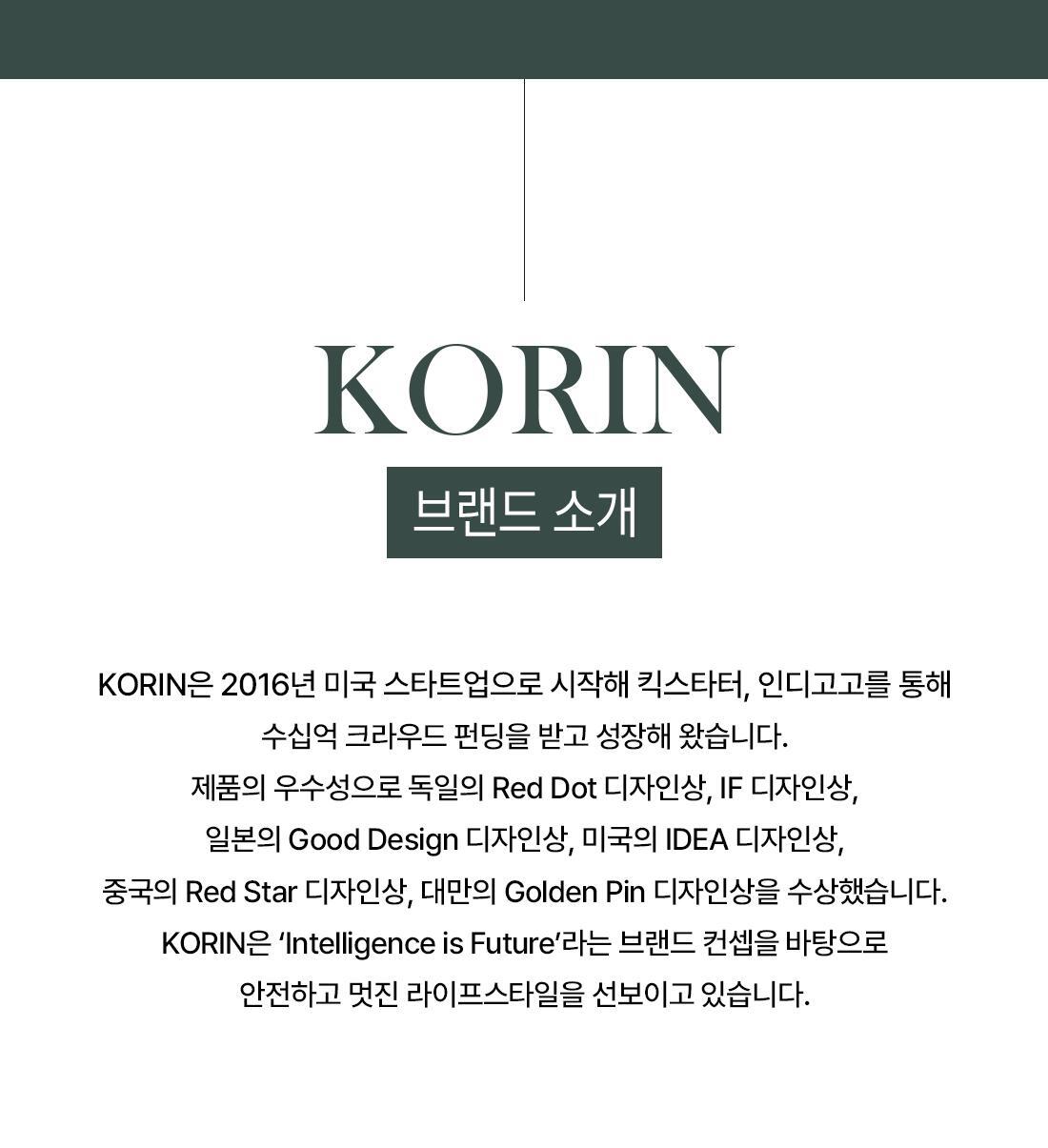 KORIN

브랜드 소개

KORIN은 2016년 미국 스타트업으로 시작해 킥스타터, 인디고고를 통해

수십억 크라우드 펀딩을 받고 성장해 왔습니다.

제품의 우수성으로 독일의 Red Dot 디자인상, IF 디자인상,

일본의 Good Design 디자인상, 미국의 IDEA 디자인상,

중국의 Red Star 디자인상, 대만의 Golden Pin 디자인상을 수상했습니다.

KORIN은 'Intelligence is Future'라는 브랜드 컨셉을 바탕으로

안전하고 멋진 라이프스타일을 선보이고 있습니다.